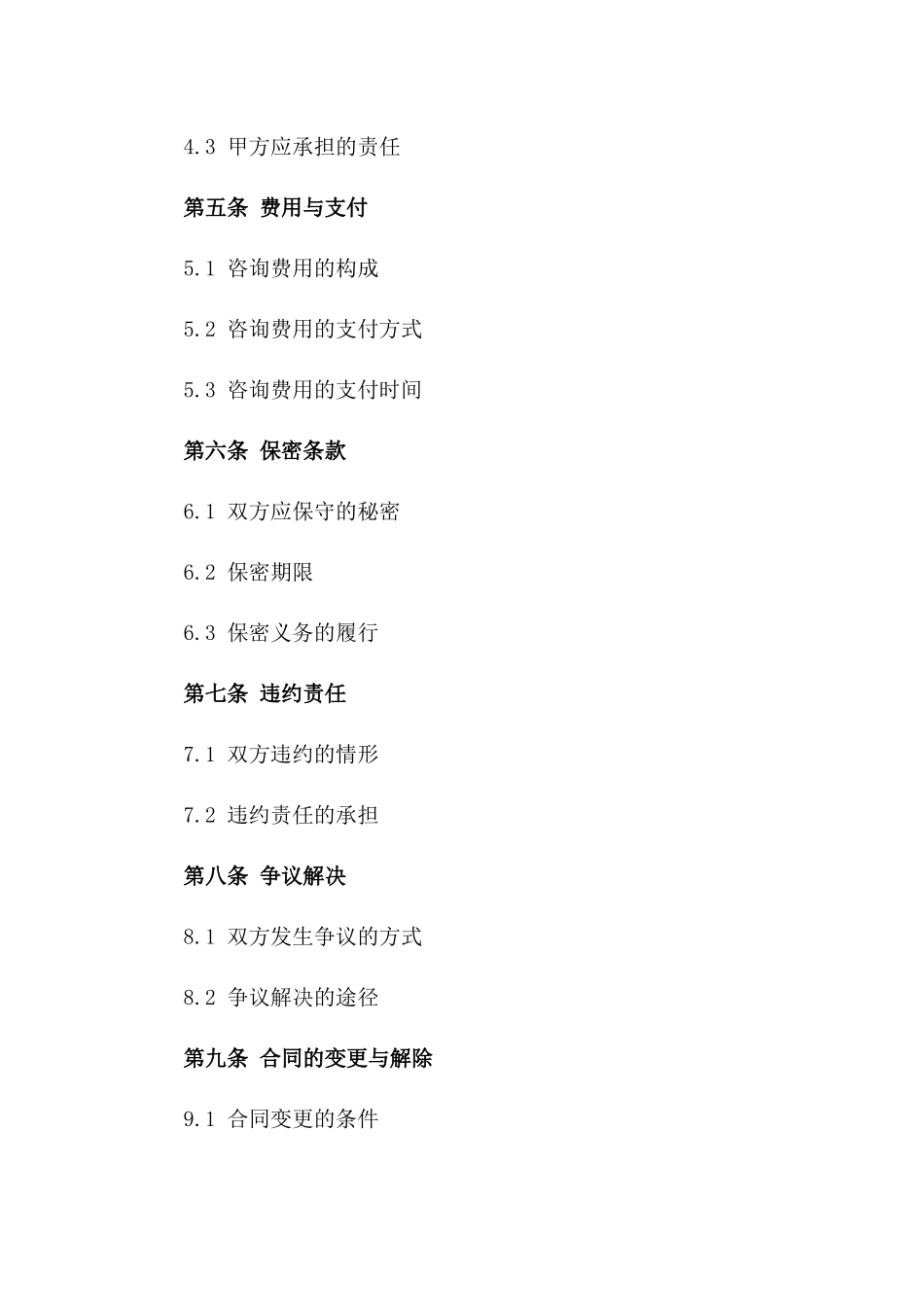 4.3 甲方应承担的责任

第五条 费用与支付

5.1 咨询费用的构成

5.2 咨询费用的支付方式

5.3 咨询费用的支付时间

第六条 保密条款

6.1 双方应保守的秘密

6.2 保密期限

6.3 保密义务的履行

第七条 违约责任

7.1 双方违约的情形

7.2 违约责任的承担

第八条 争议解决

8.1 双方发生争议的方式

8.2 争议解决的途径

第九条 合同的变更与解除

9.1 合同变更的条件